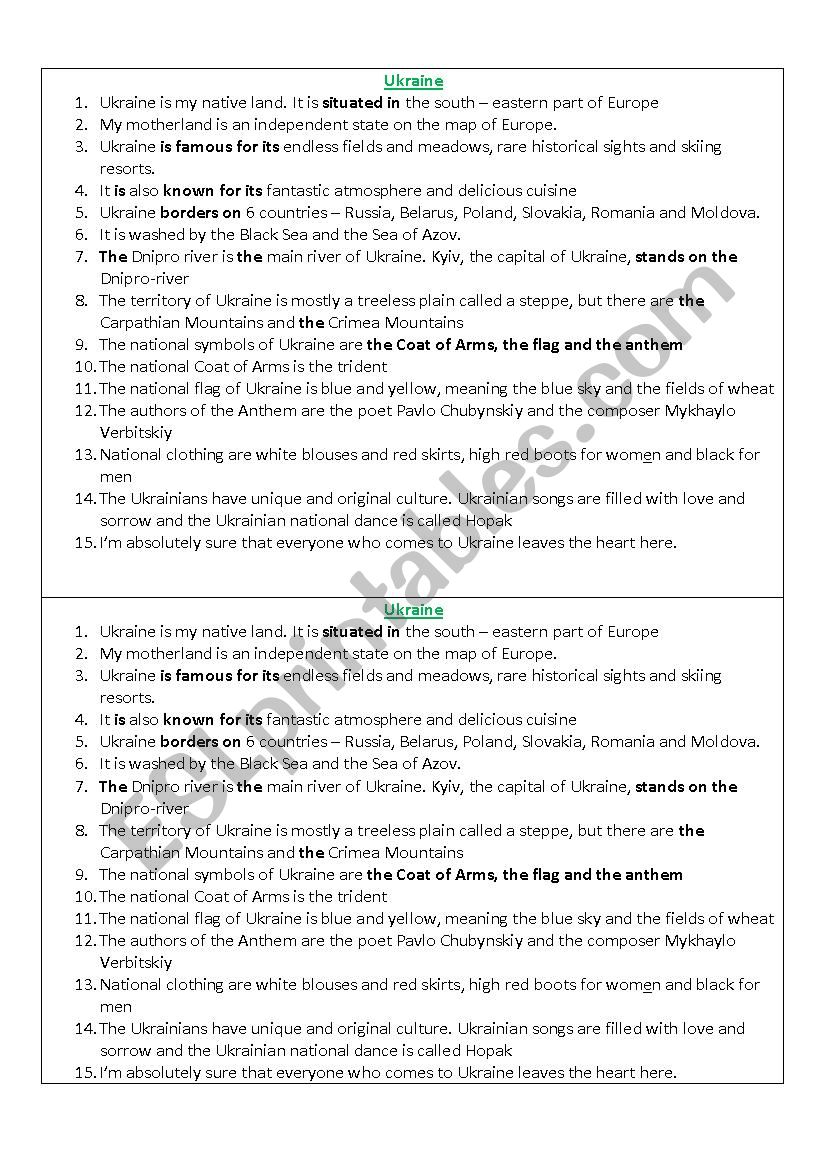 Ukraine

1. Ukraine is my native land. It is situated in the south – eastern part of Europe
2. My motherland is an independent state on the map of Europe.
3. Ukraine is famous for its endless fields and meadows, rare historical sights and skiing resorts.
4. It is also known for its fantastic atmosphere and delicious cuisine
5. Ukraine borders on 6 countries – Russia, Belarus, Poland, Slovakia, Romania and Moldova.
6. It is washed by the Black Sea and the Sea of Azov.
7. The Dnipro river is the main river of Ukraine. Kyiv, the capital of Ukraine, stands on the Dnipro-river
8. The territory of Ukraine is mostly a treeless plain called a steppe, but there are the Carpathian Mountains and the Crimea Mountains
9. The national symbols of Ukraine are the Coat of Arms, the flag and the anthem
10. The national Coat of Arms is the trident
11. The national flag of Ukraine is blue and yellow, meaning the blue sky and the fields of wheat
12. The authors of the Anthem are the poet Pavlo Chubynskiy and the composer Mykhaylo Verbitskiy
13. National clothing are white blouses and red skirts, high red boots for women and black for men
14. The Ukrainians have unique and original culture. Ukrainian songs are filled with love and sorrow and the Ukrainian national dance is called Hopak
15. I'm absolutely sure that everyone who comes to Ukraine leaves the heart here.

Ukraine

1. Ukraine is my native land. It is situated in the south – eastern part of Europe
2. My motherland is an independent state on the map of Europe.
3. Ukraine is famous for its endless fields and meadows, rare historical sights and skiing resorts.
4. It is also known for its fantastic atmosphere and delicious cuisine
5. Ukraine borders on 6 countries – Russia, Belarus, Poland, Slovakia, Romania and Moldova.
6. It is washed by the Black Sea and the Sea of Azov.
7. The Dnipro river is the main river of Ukraine. Kyiv, the capital of Ukraine, stands on the Dnipro-river
8. The territory of Ukraine is mostly a treeless plain called a steppe, but there are the Carpathian Mountains and the Crimea Mountains
9. The national symbols of Ukraine are the Coat of Arms, the flag and the anthem
10. The national Coat of Arms is the trident
11. The national flag of Ukraine is blue and yellow, meaning the blue sky and the fields of wheat
12. The authors of the Anthem are the poet Pavlo Chubynskiy and the composer Mykhaylo Verbitskiy
13. National clothing are white blouses and red skirts, high red boots for women and black for men
14. The Ukrainians have unique and original culture. Ukrainian songs are filled with love and sorrow and the Ukrainian national dance is called Hopak
15. I'm absolutely sure that everyone who comes to Ukraine leaves the heart here.

ESLprintables.com